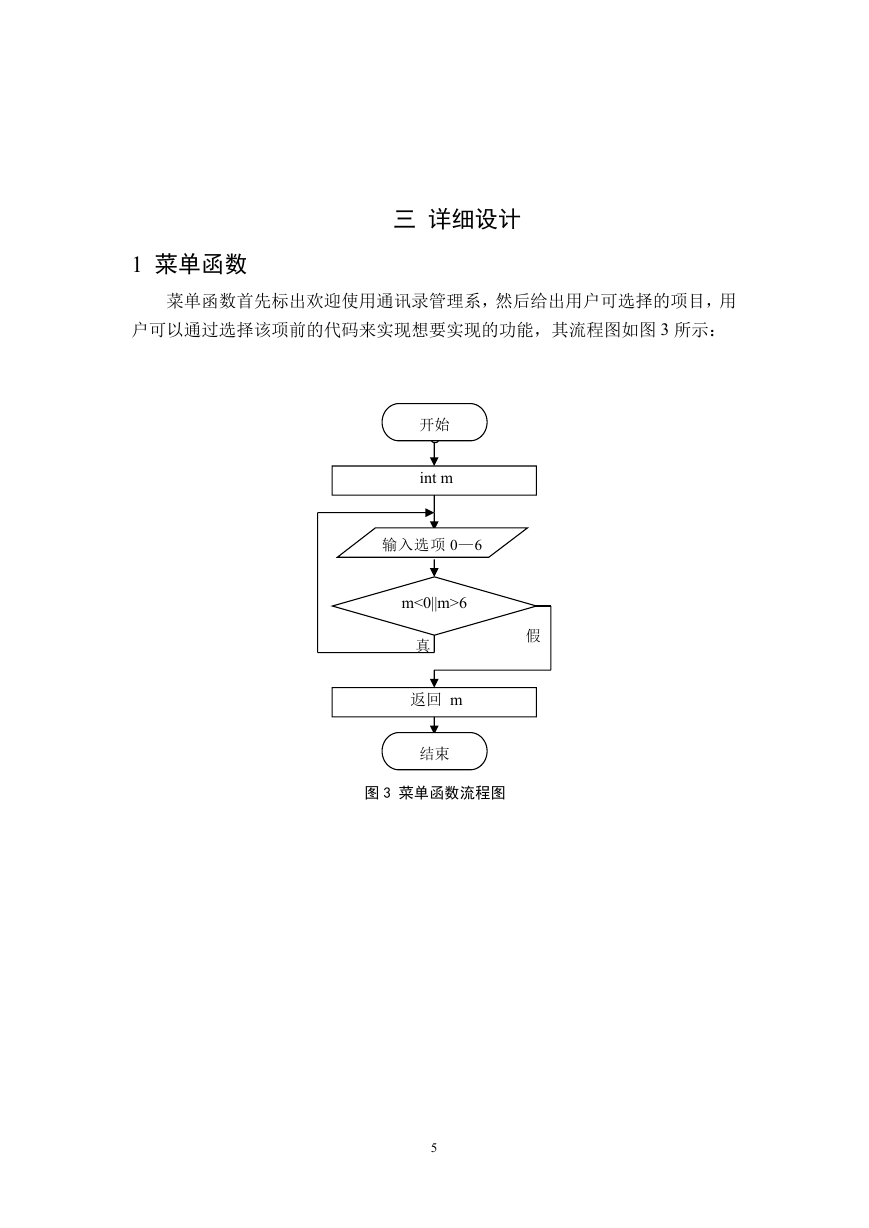 三 详细设计

1 菜单函数

菜单函数首先标出欢迎使用通讯录管理系，然后给出用户可选择的项目，用户可以通过选择该项前的代码来实现想要实现的功能，其流程图如图 3 所示：

开始

int m

输入选项 0—6

m<0||m>6

真

假

返回 m

结束

图 3 菜单函数流程图

5